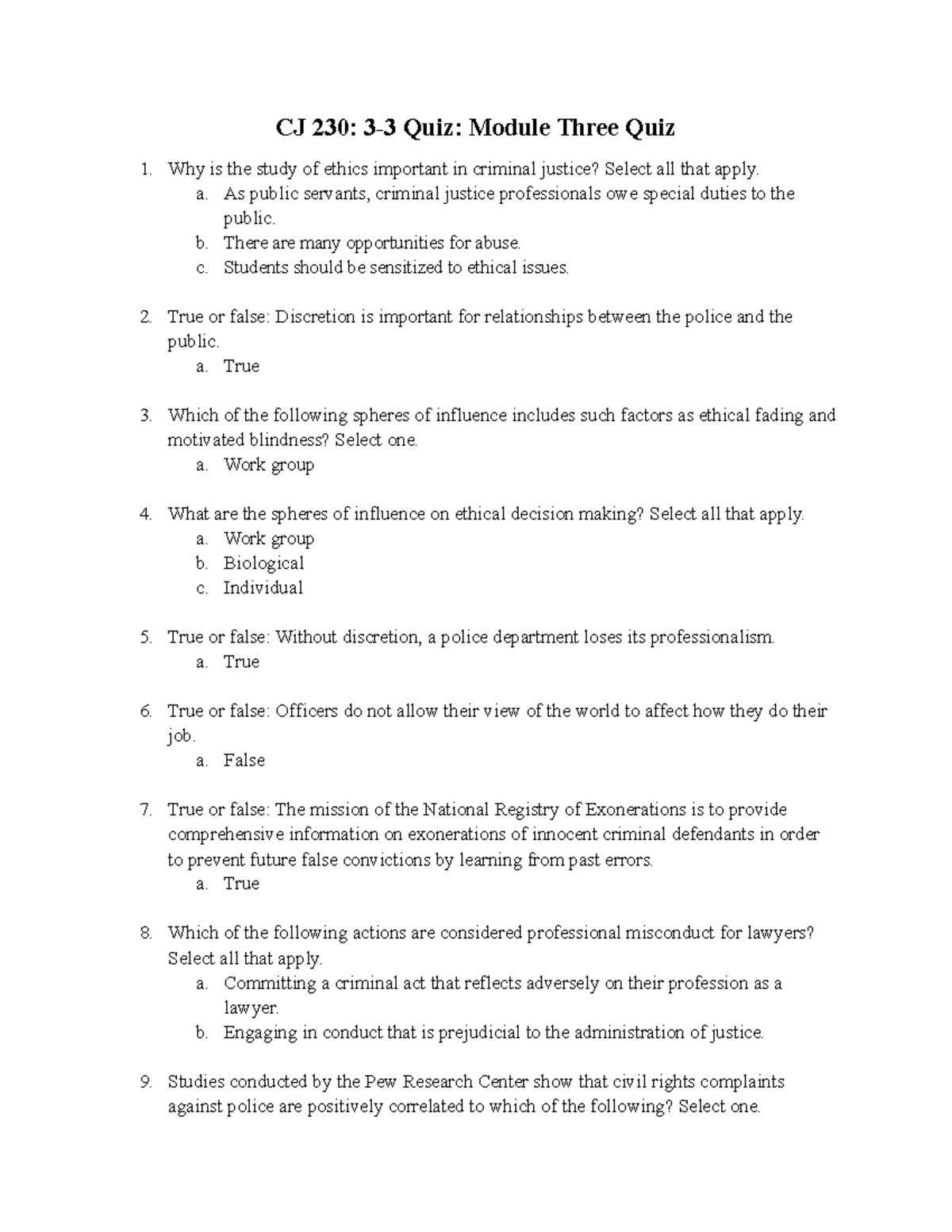 CJ 230: 3-3 Quiz: Module Three Quiz

1. Why is the study of ethics important in criminal justice? Select all that apply.
a. As public servants, criminal justice professionals owe special duties to the public.
b. There are many opportunities for abuse.
c. Students should be sensitized to ethical issues.

2. True or false: Discretion is important for relationships between the police and the public.
a. True

3. Which of the following spheres of influence includes such factors as ethical fading and motivated blindness? Select one.
a. Work group

4. What are the spheres of influence on ethical decision making? Select all that apply.
a. Work group
b. Biological
c. Individual

5. True or false: Without discretion, a police department loses its professionalism.
a. True

6. True or false: Officers do not allow their view of the world to affect how they do their job.
a. False

7. True or false: The mission of the National Registry of Exonerations is to provide comprehensive information on exonerations of innocent criminal defendants in order to prevent future false convictions by learning from past errors.
a. True

8. Which of the following actions are considered professional misconduct for lawyers? Select all that apply.
a. Committing a criminal act that reflects adversely on their profession as a lawyer.
b. Engaging in conduct that is prejudicial to the administration of justice.

9. Studies conducted by the Pew Research Center show that civil rights complaints against police are positively correlated to which of the following? Select one.